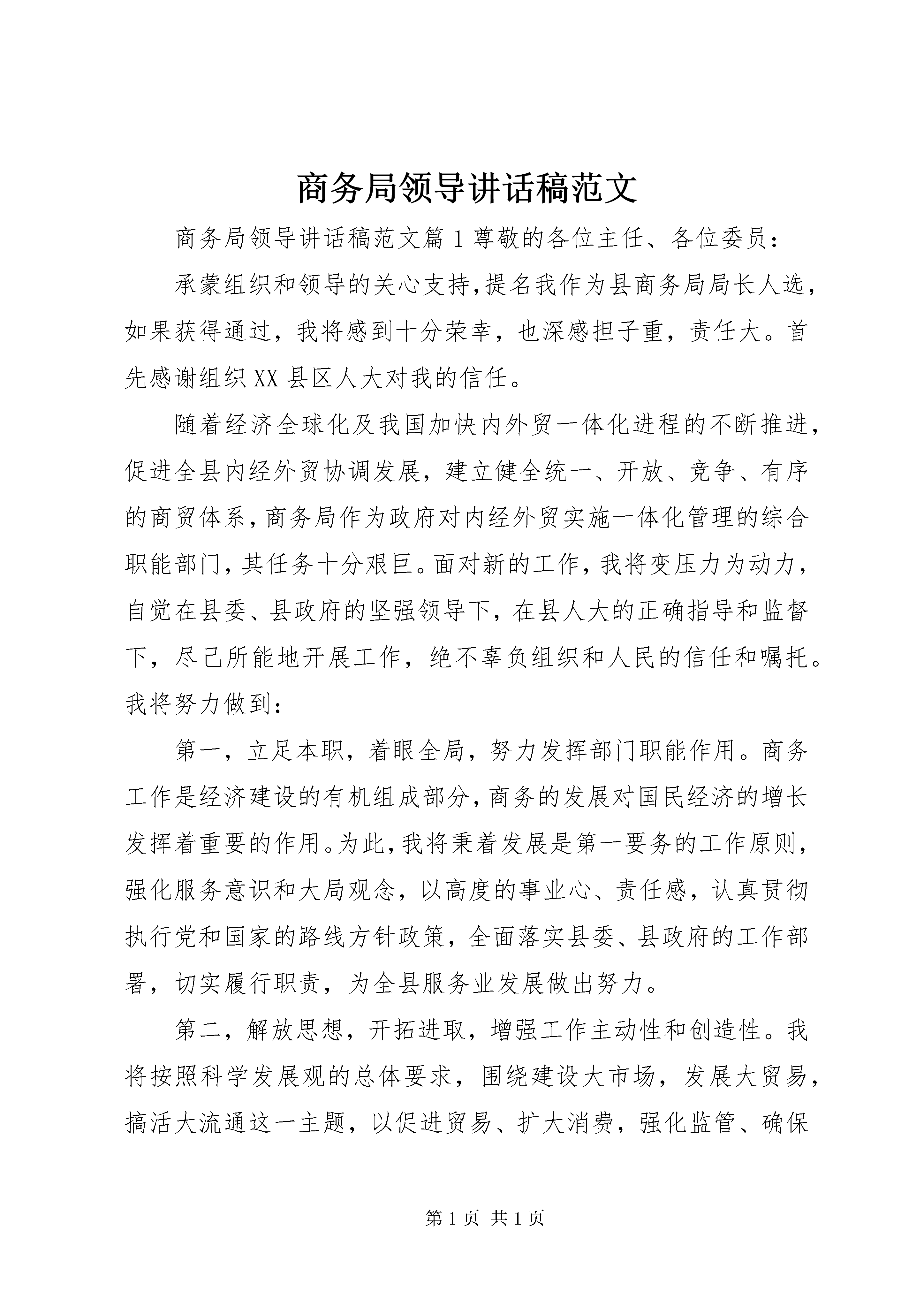 商务局领导讲话稿范文

商务局领导讲话稿范文篇1尊敬的各位主任、各位委员：

承蒙组织和领导的关心支持，提名我作为县商务局局长人选，如果获得通过，我将感到十分荣幸，也深感担子重，责任大。首先感谢组织XX县区人大对我的信任。

随着经济全球化及我国加快内外贸一体化进程的不断推进，促进全县内经外贸协调发展，建立健全统一、开放、竞争、有序的商贸体系，商务局作为政府对内经外贸实施一体化管理的综合职能部门，其任务十分艰巨。面对新的工作，我将变压力为动力，自觉在县委、县政府的坚强领导下，在县人大的正确指导和监督下，尽己所能地开展工作，绝不辜负组织和人民的信任和嘱托。我将努力做到：

第一，立足本职，着眼全局，努力发挥部门职能作用。商务工作是经济建设的有机组成部分，商务的发展对国民经济的增长发挥着重要的作用。为此，我将秉着发展是第一要务的工作原则，强化服务意识和大局观念，以高度的事业心、责任感，认真贯彻执行党和国家的路线方针政策，全面落实县委、县政府的工作部署，切实履行职责，为全县服务业发展做出努力。

第二，解放思想，开拓进取，增强工作主动性和创造性。我将按照科学发展观的总体要求，围绕建设大市场，发展大贸易，搞活大流通这一主题，以促进贸易、扩大消费，强化监管、确保

第1页 共1页